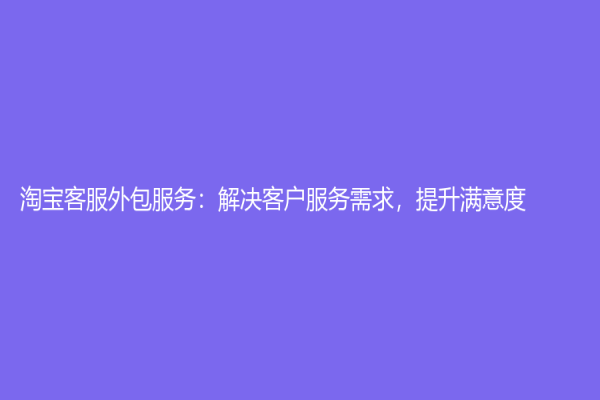 淘宝客服外包服务：解决客户服务需求，提升满意度